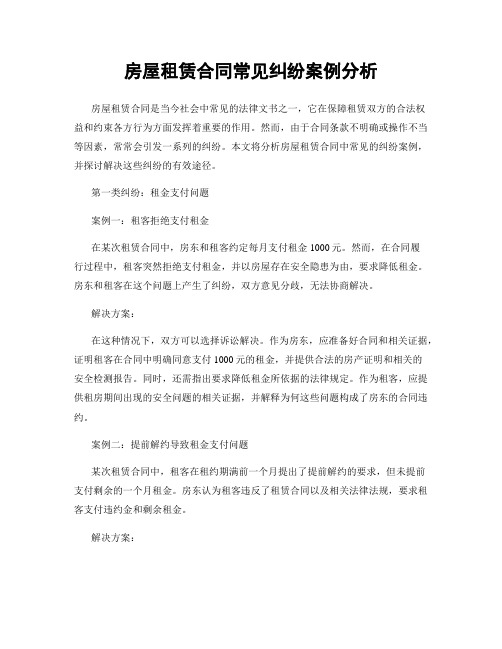 房屋租赁合同常见纠纷案例分析

房屋租赁合同是当今社会中常见的法律文书之一，它在保障租赁双方的合法权益和约束各方行为方面发挥着重要的作用。然而，由于合同条款不明确或操作不当等因素，常常会引发一系列的纠纷。本文将分析房屋租赁合同中常见的纠纷案例，并探讨解决这些纠纷的有效途径。

第一类纠纷：租金支付问题

案例一：租客拒绝支付租金

在某次租赁合同中，房东和租客约定每月支付租金 1000 元。然而，在合同履行过程中，租客突然拒绝支付租金，并以房屋存在安全隐患为由，要求降低租金。房东和租客在这个问题上产生了纠纷，双方意见分歧，无法协商解决。

解决方案：

在这种情况下，双方可以选择诉讼解决。作为房东，应准备好合同和相关证据，证明租客在合同中明确同意支付 1000 元的租金，并提供合法的房产证明和相关的安全检测报告。同时，还需指出要求降低租金所依据的法律规定。作为租客，应提供租房期间出现的安全问题的相关证据，并解释为何这些问题构成了房东的合同违约。

案例二：提前解约导致租金支付问题

某次租赁合同中，租客在租约期满前一个月提出了提前解约的要求，但未提前支付剩余的一个月租金。房东认为租客违反了租赁合同以及相关法律法规，要求租客支付违约金和剩余租金。

解决方案：